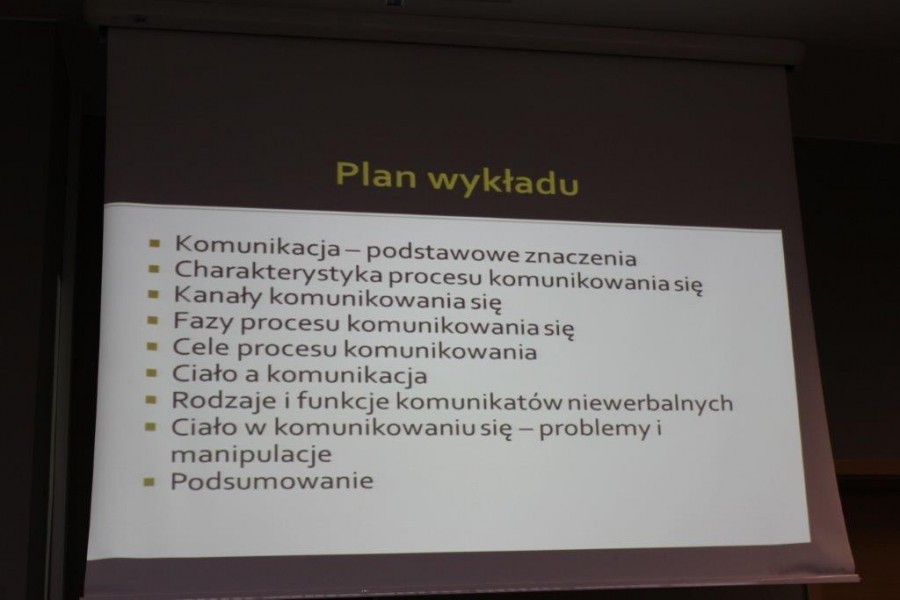 Plan wykładu

• Komunikacja – podstawowe znaczenia
• Charakterystyka procesu komunikowania się
• Kanały komunikowania się
• Fazy procesu komunikowania się
• Cele procesu komunikowania
• Ciało a komunikacja
• Rodzaje i funkcje komunikatów niewerbalnych
• Ciało w komunikowaniu się – problemy i manipulacje
• Podsumowanie